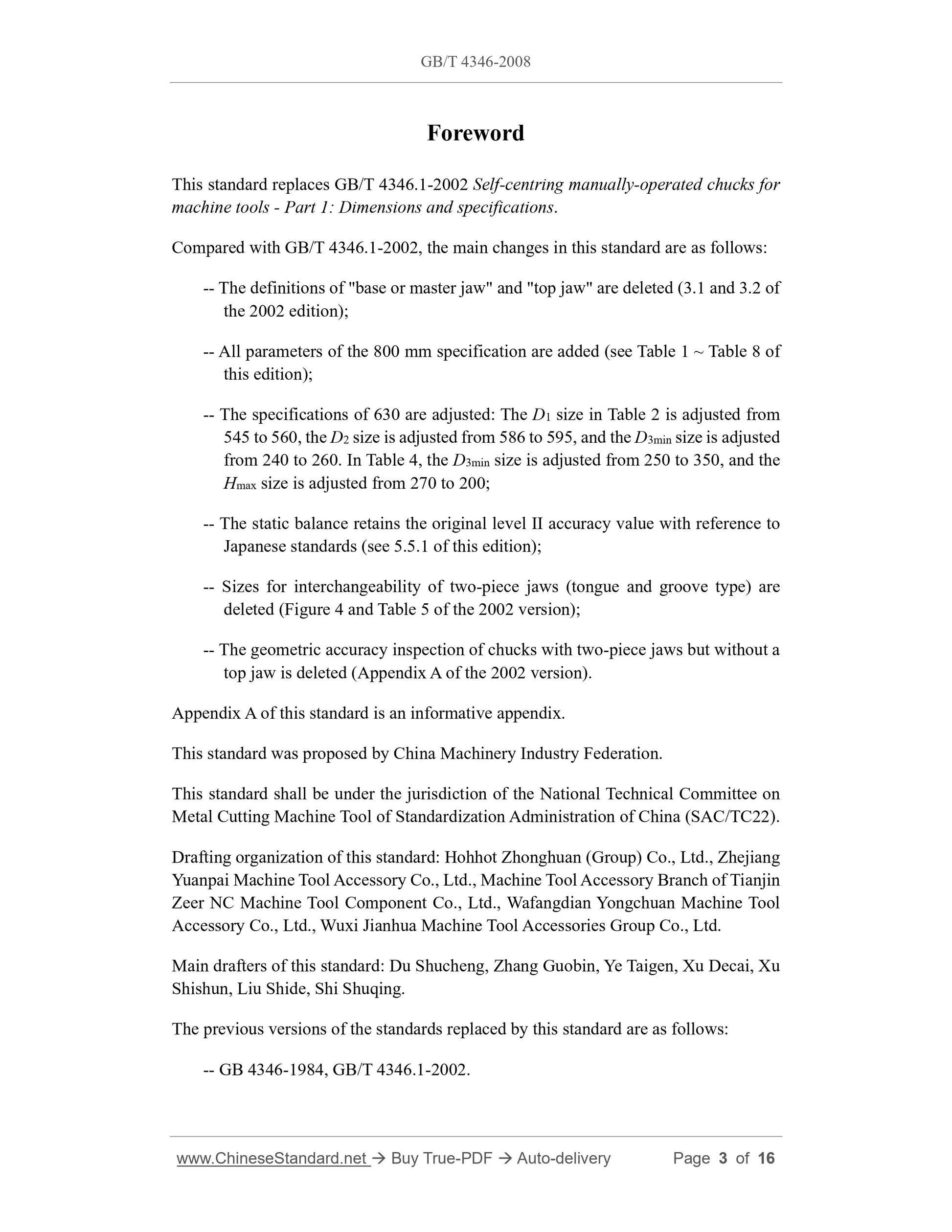 GB/T 4346-2008

Foreword

This standard replaces GB/T 4346.1-2002 Self-centring manually-operated chucks for machine tools - Part 1: Dimensions and specifications.

Compared with GB/T 4346.1-2002, the main changes in this standard are as follows:

-- The definitions of "base or master jaw" and "top jaw" are deleted (3.1 and 3.2 of the 2002 edition);

-- All parameters of the 800 mm specification are added (see Table 1 ~ Table 8 of this edition);

-- The specifications of 630 are adjusted: The $D_1$ size in Table 2 is adjusted from 545 to 560, the $D_2$ size is adjusted from 586 to 595, and the $D_{3min}$ size is adjusted from 240 to 260. In Table 4, the $D_{3min}$ size is adjusted from 250 to 350, and the $H_{max}$ size is adjusted from 270 to 200;

-- The static balance retains the original level II accuracy value with reference to Japanese standards (see 5.5.1 of this edition);

-- Sizes for interchangeability of two-piece jaws (tongue and groove type) are deleted (Figure 4 and Table 5 of the 2002 version);

-- The geometric accuracy inspection of chucks with two-piece jaws but without a top jaw is deleted (Appendix A of the 2002 version).

Appendix A of this standard is an informative appendix.

This standard was proposed by China Machinery Industry Federation.

This standard shall be under the jurisdiction of the National Technical Committee on Metal Cutting Machine Tool of Standardization Administration of China (SAC/TC22).

Drafting organization of this standard: Hohhot Zhonghuan (Group) Co., Ltd., Zhejiang Yuanpai Machine Tool Accessory Co., Ltd., Machine Tool Accessory Branch of Tianjin Zeer NC Machine Tool Component Co., Ltd., Wafangdian Yongchuan Machine Tool Accessory Co., Ltd., Wuxi Jianhua Machine Tool Accessories Group Co., Ltd.

Main drafters of this standard: Du Shucheng, Zhang Guobin, Ye Taigen, Xu Decai, Xu Shishun, Liu Shide, Shi Shuqing.

The previous versions of the standards replaced by this standard are as follows:

-- GB 4346-1984, GB/T 4346.1-2002.

www.ChineseStandard.net → Buy True-PDF → Auto-delivery Page 3 of 16